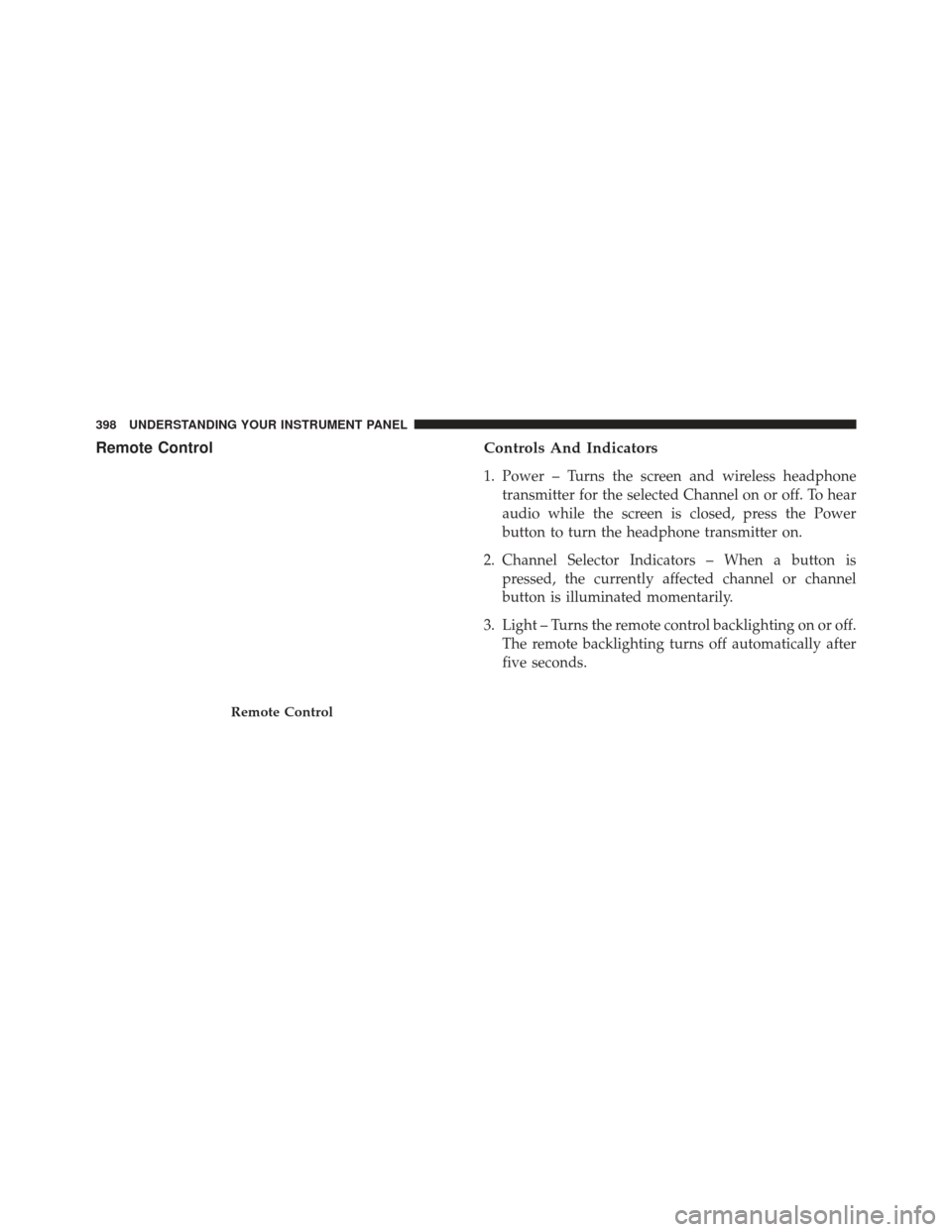 398 UNDERSTANDING YOUR INSTRUMENT PANEL

Remote Control

Remote Control

Controls And Indicators

1. Power – Turns the screen and wireless headphone transmitter for the selected Channel on or off. To hear audio while the screen is closed, press the Power button to turn the headphone transmitter on.

2. Channel Selector Indicators – When a button is pressed, the currently affected channel or channel button is illuminated momentarily.

3. Light – Turns the remote control backlighting on or off. The remote backlighting turns off automatically after five seconds.

carmanualsonline.info